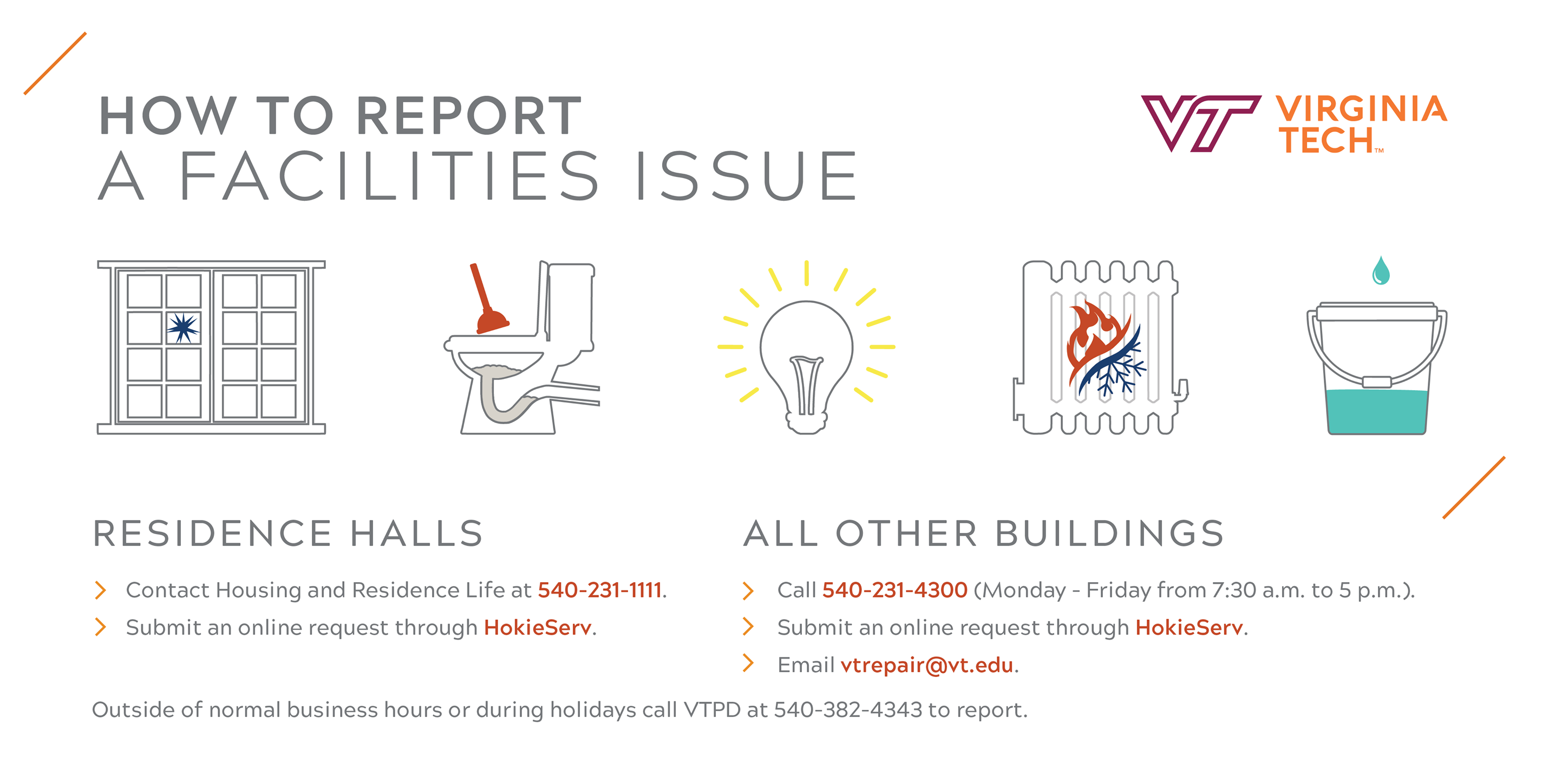 HOW TO REPORT
A FACILITIES ISSUE

VT VIRGINIA TECH™

RESIDENCE HALLS

> Contact Housing and Residence Life at 540-231-1111.
> Submit an online request through HokieServ.

ALL OTHER BUILDINGS

> Call 540-231-4300 (Monday - Friday from 7:30 a.m. to 5 p.m.).
> Submit an online request through HokieServ.
> Email vtrepair@vt.edu.

Outside of normal business hours or during holidays call VTPD at 540-382-4343 to report.